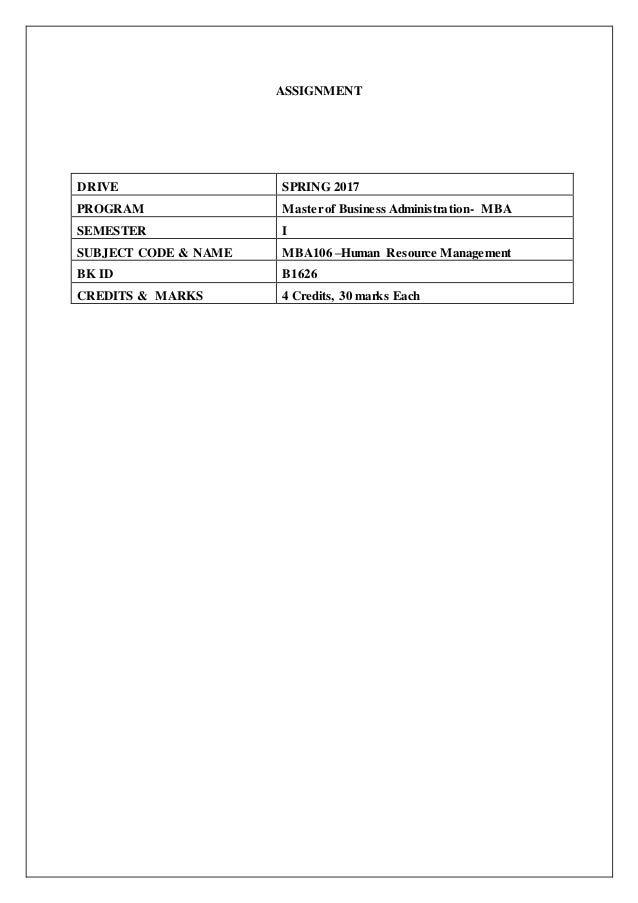 ASSIGNMENT

| DRIVE | SPRING 2017 |
|---|---|
| PROGRAM | Master of Business Administration- MBA |
| SEMESTER | I |
| SUBJECT CODE & NAME | MBA106 –Human Resource Management |
| BK ID | B1626 |
| CREDITS & MARKS | 4 Credits, 30 marks Each |